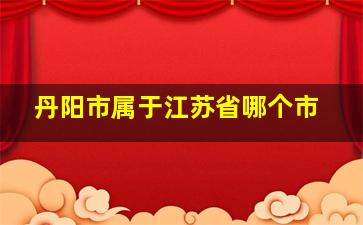 丹阳市属于江苏省哪个市